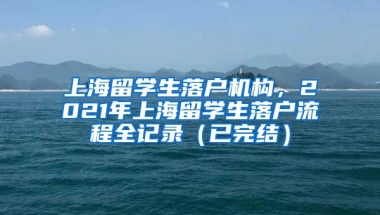 上海留学生落户机构，2021年上海留学生落户流程全记录（已完结）